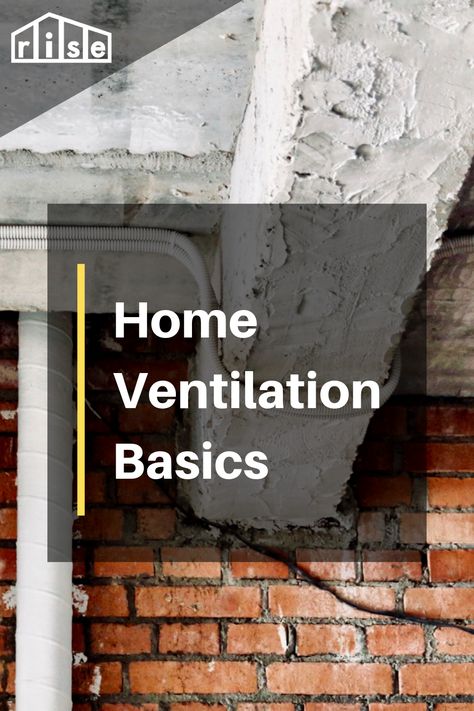 rise

Home Ventilation Basics